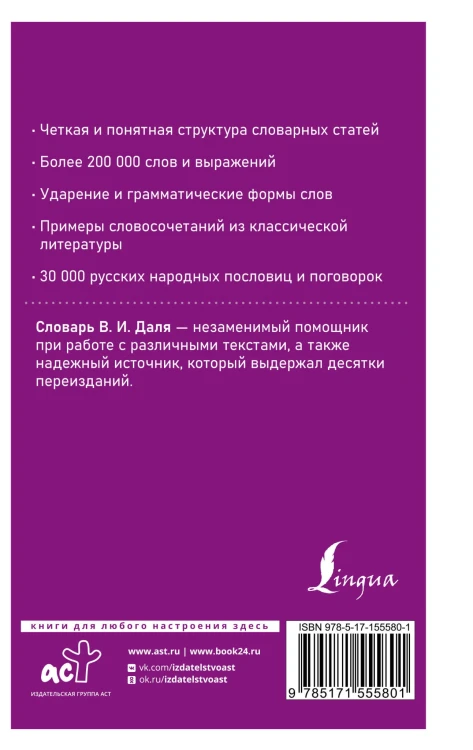 · Четкая и понятная структура словарных статей

· Более 200 000 слов и выражений

· Ударение и грамматические формы слов

· Примеры словосочетаний из классической литературы

· 30 000 русских народных пословиц и поговорок

Словарь В. И. Даля — незаменимый помощник при работе с различными текстами, а также надежный источник, который выдержал десятки переизданий.

Lingua

книги для любого настроения здесь

аст
ИЗДАТЕЛЬСКАЯ ГРУППА АСТ

www.ast.ru | www.book24.ru
vk.com/izdatelstvoast
ok.ru/izdatelstvoast

ISBN 978-5-17-155580-1
9 785171 555801